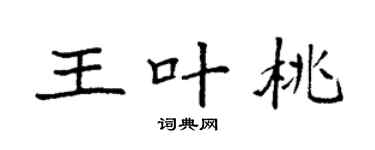 王叶桃

词典网